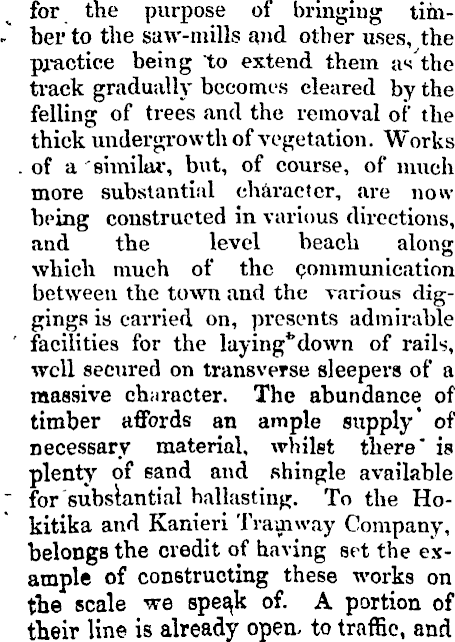 for the purpose of bringing timber to the saw-mills and other uses, the practice being to extend them as the track gradually becomes cleared by the felling of trees and the removal of the thick undergrowth of vegetation. Works of a similar, but, of course, of much more substantial character, are now being constructed in various directions, and the level beach along which much of the communication between the town and the various diggings is carried on, presents admirable facilities for the laying down of rails, well secured on transverse sleepers of a massive character. The abundance of timber affords an ample supply of necessary material, whilst there is plenty of sand and shingle available for substantial ballasting. To the Hokitika and Kanieri Tramway Company, belongs the credit of having set the example of constructing these works on the scale we speak of. A portion of their line is already open to traffic, and